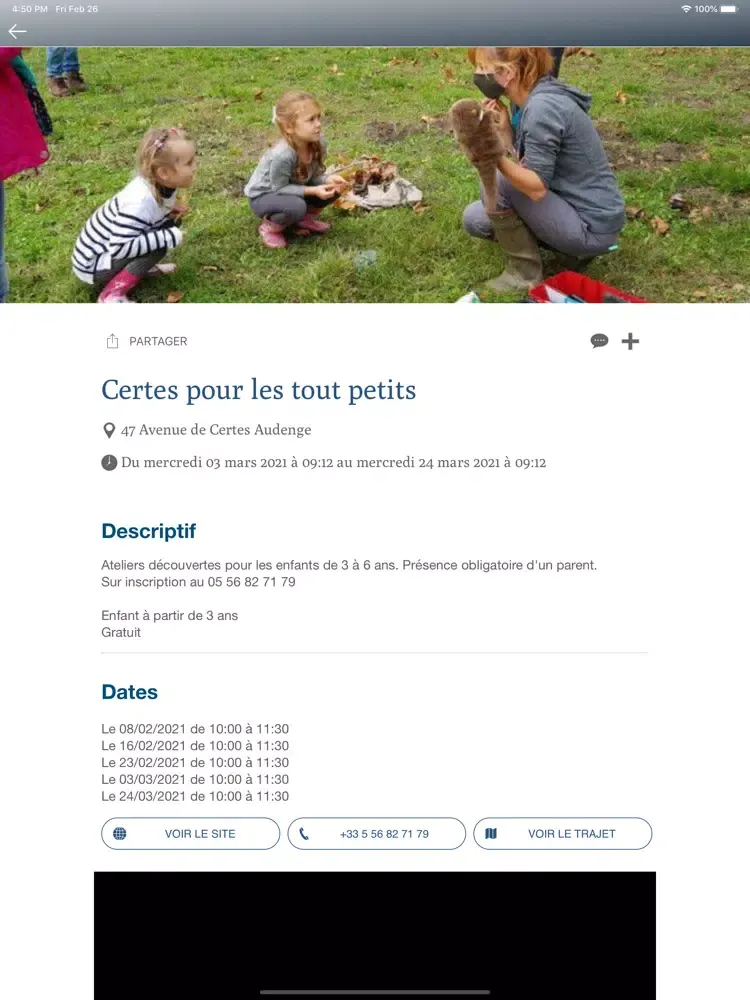 4:50 PM Fri Feb 26

100%

PARTAGER

Certes pour les tout petits

47 Avenue de Certes Audenge

Du mercredi 03 mars 2021 à 09:12 au mercredi 24 mars 2021 à 09:12

Descriptif

Ateliers découvertes pour les enfants de 3 à 6 ans. Présence obligatoire d'un parent. Sur inscription au 05 56 82 71 79

Enfant à partir de 3 ans
Gratuit

Dates

Le 08/02/2021 de 10:00 à 11:30
Le 16/02/2021 de 10:00 à 11:30
Le 23/02/2021 de 10:00 à 11:30
Le 03/03/2021 de 10:00 à 11:30
Le 24/03/2021 de 10:00 à 11:30

VOIR LE SITE

+33 5 56 82 71 79

VOIR LE TRAJET